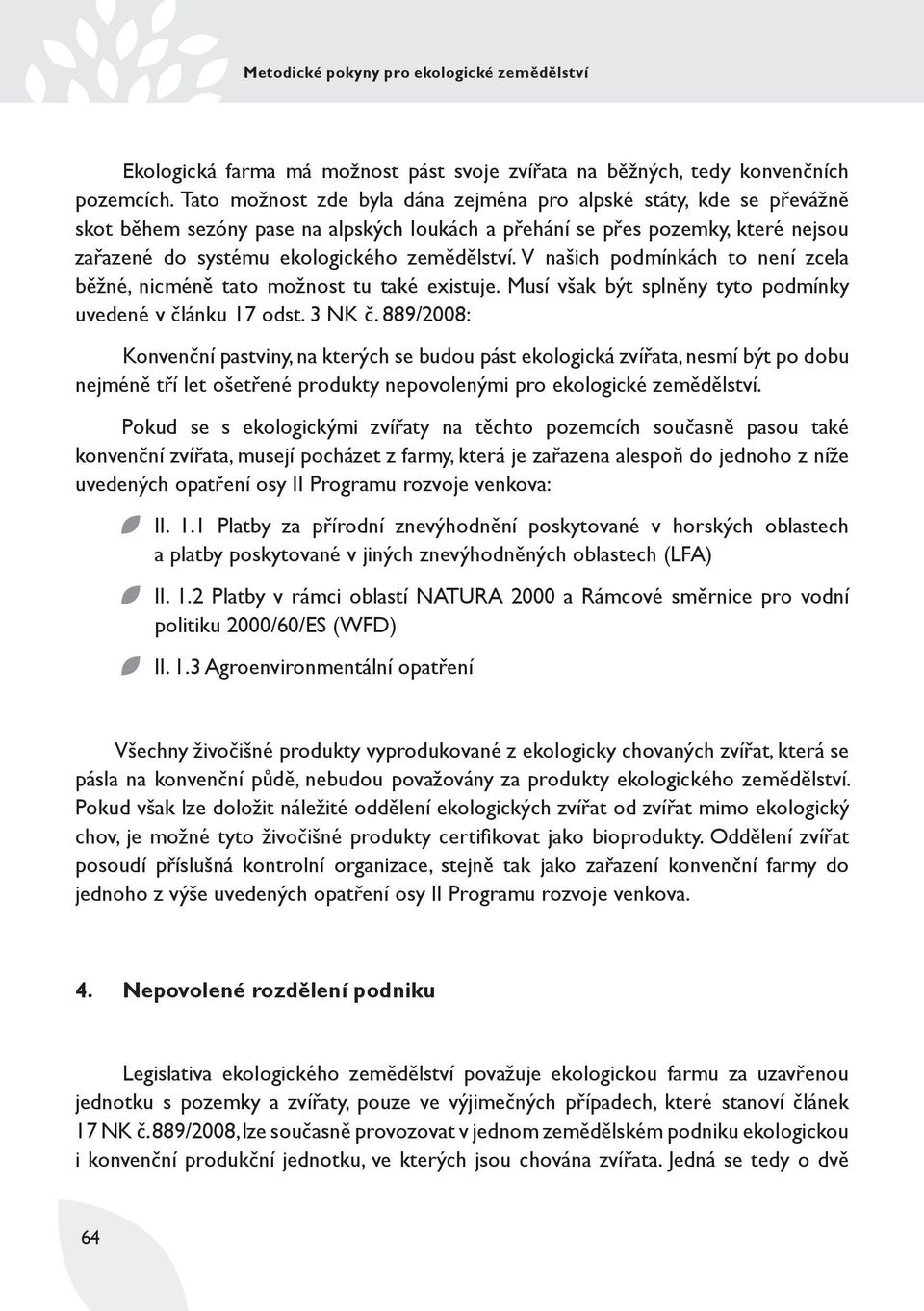 Metodické pokyny pro ekologické zemědělství

Ekologická farma má možnost pást svoje zvířata na běžných, tedy konvenčních pozemcích. Tato možnost zde byla dána zejména pro alpské státy, kde se převážně skot během sezóny pase na alpských loukách a přehání se přes pozemky, které nejsou zařazené do systému ekologického zemědělství. V našich podmínkách to není zcela běžné, nicméně tato možnost tu také existuje. Musí však být splněny tyto podmínky uvedené v článku 17 odst. 3 NK č. 889/2008:

Konvenční pastviny, na kterých se budou pást ekologická zvířata, nesmí být po dobu nejméně tří let ošetřené produkty nepovolenými pro ekologické zemědělství.

Pokud se s ekologickými zvířaty na těchto pozemcích současně pasou také konvenční zvířata, musejí pocházet z farmy, která je zařazena alespoň do jednoho z níže uvedených opatření osy II Programu rozvoje venkova:

II. 1.1 Platby za přírodní znevýhodnění poskytované v horských oblastech a platby poskytované v jiných znevýhodněných oblastech (LFA)

II. 1.2 Platby v rámci oblastí NATURA 2000 a Rámcové směrnice pro vodní politiku 2000/60/ES (WFD)

II. 1.3 Agroenvironmentální opatření

Všechny živočišné produkty vyprodukované z ekologicky chovaných zvířat, která se pásla na konvenční půdě, nebudou považovány za produkty ekologického zemědělství. Pokud však lze doložit náležité oddělení ekologických zvířat od zvířat mimo ekologický chov, je možné tyto živočišné produkty certifikovat jako bioprodukty. Oddělení zvířat posoudí příslušná kontrolní organizace, stejně tak jako zařazení konvenční farmy do jednoho z výše uvedených opatření osy II Programu rozvoje venkova.

4. Nepovolené rozdělení podniku

Legislativa ekologického zemědělství považuje ekologickou farmu za uzavřenou jednotku s pozemky a zvířaty, pouze ve výjimečných případech, které stanoví článek 17 NK č. 889/2008, lze současně provozovat v jednom zemědělském podniku ekologickou i konvenční produkční jednotku, ve kterých jsou chována zvířata. Jedná se tedy o dvě

64